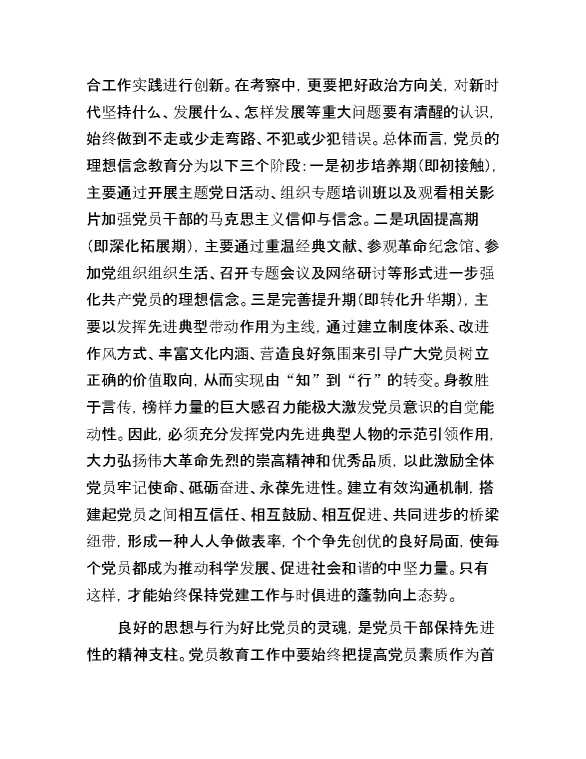 合工作实践进行创新。在考察中，更要把好政治方向关，对新时代坚持什么、发展什么、怎样发展等重大问题要有清醒的认识，始终做到不走或少走弯路、不犯或少犯错误。总体而言，党员的理想信念教育分为以下三个阶段：一是初步培养期（即初接触），主要通过开展主题党日活动、组织专题培训班以及观看相关影片加强党员干部的马克思主义信仰与信念。二是巩固提高期（即深化拓展期），主要通过重温经典文献、参观革命纪念馆、参加党组织组织生活、召开专题会议及网络研讨等形式进一步强化共产党员的理想信念。三是完善提升期（即转化升华期），主要以发挥先进典型带动作用为主线，通过建立制度体系、改进作风方式、丰富文化内涵、营造良好氛围来引导广大党员树立正确的价值取向，从而实现由“知”到“行”的转变。身教胜于言传，榜样力量的巨大感召力能极大激发党员意识的自觉能动性。因此，必须充分发挥党内先进典型人物的示范引领作用，大力弘扬伟大革命先烈的崇高精神和优秀品质，以此激励全体党员牢记使命、砥砺奋进、永葆先进性。建立有效沟通机制，搭建起党员之间相互信任、相互鼓励、相互促进、共同进步的桥梁纽带，形成一种人人争做表率，个个争先创优的良好局面，使每个党员都成为推动科学发展、促进社会和谐的中坚力量。只有这样，才能始终保持党建工作与时俱进的蓬勃向上态势。

良好的思想与行为好比党员的灵魂，是党员干部保持先进性的精神支柱。党员教育工作中要始终把提高党员素质作为首